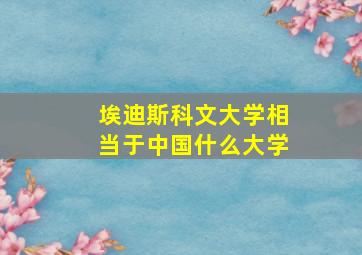 埃迪斯科文大学相当于中国什么大学